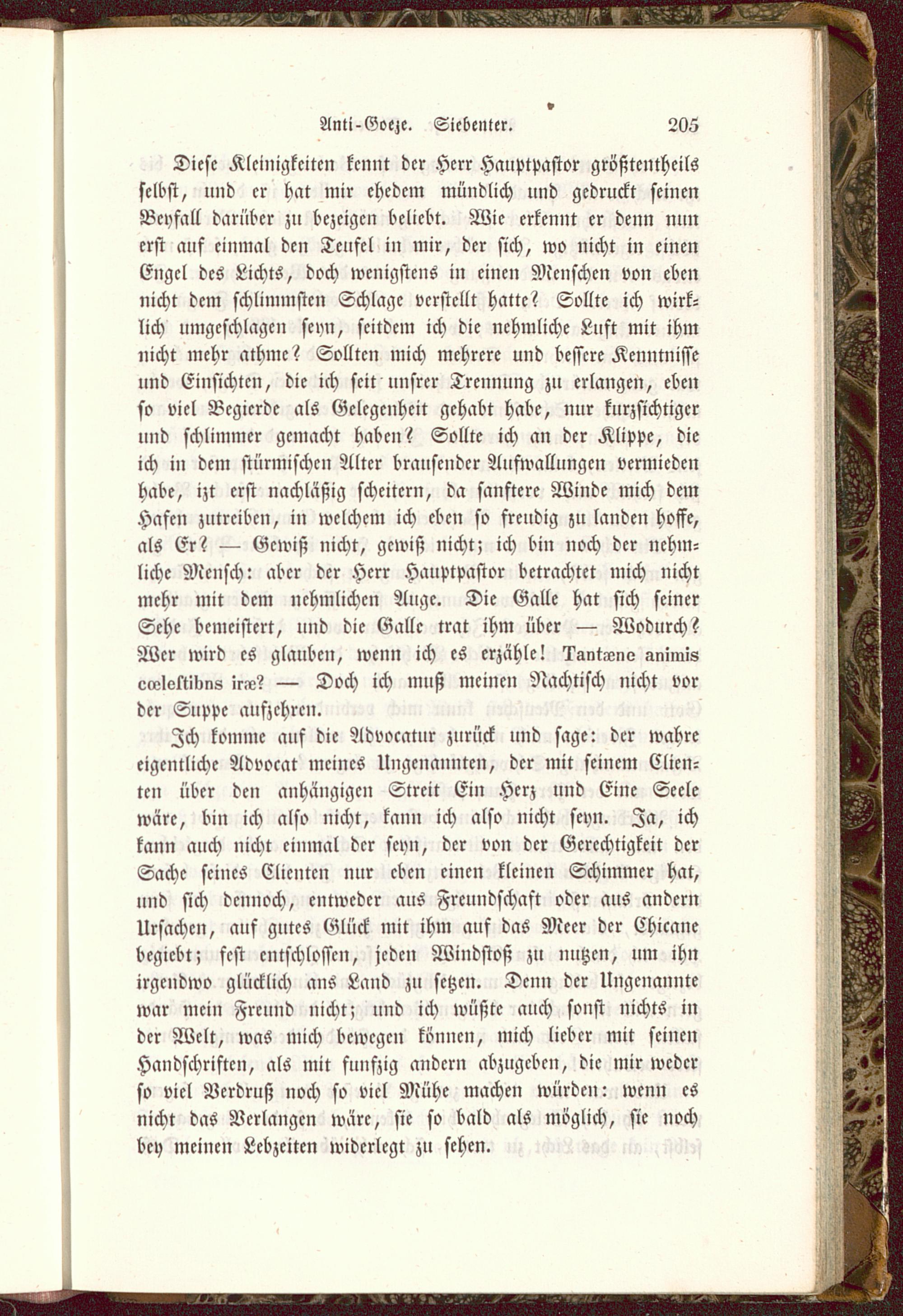 Anti-Goeze. Siebenter. 205

Diese Kleinigkeiten kennt der Herr Hauptpastor größtentheils selbst, und er hat mir ehedem mündlich und gedruckt seinen Beyfall darüber zu bezeigen beliebt. Wie erkennt er denn nun erst auf einmal den Teufel in mir, der sich, wo nicht in einen Engel des Lichts, doch wenigstens in einen Menschen von eben nicht dem schlimmsten Schlage verstellt hatte? Sollte ich wirklich umgeschlagen seyn, seitdem ich die nehmliche Luft mit ihm nicht mehr athme? Sollten mich mehrere und bessere Kenntnisse und Einsichten, die ich seit unsrer Trennung zu erlangen, eben so viel Begierde als Gelegenheit gehabt habe, nur kurzsichtiger und schlimmer gemacht haben? Sollte ich an der Klippe, die ich in dem stürmischen Alter brausender Aufwallungen vermieden habe, izt erst nachläßig scheitern, da sanftere Winde mich dem Hafen zutreiben, in welchem ich eben so freudig zu landen hoffe, als Er? — Gewiß nicht, gewiß nicht; ich bin noch der nehmliche Mensch: aber der Herr Hauptpastor betrachtet mich nicht mehr mit dem nehmlichen Auge. Die Galle hat sich seiner Sehe bemeistert, und die Galle trat ihm über — Wodurch? Wer wird es glauben, wenn ich es erzähle! Tantæne animis cœlestibns iræ? — Doch ich muß meinen Nachtisch nicht vor der Suppe aufzehren.

Ich komme auf die Advocatur zurück und sage: der wahre eigentliche Advocat meines Ungenannten, der mit seinem Clienten über den anhängigen Streit Ein Herz und Eine Seele wäre, bin ich also nicht, kann ich also nicht seyn. Ja, ich kann auch nicht einmal der seyn, der von der Gerechtigkeit der Sache seines Clienten nur eben einen kleinen Schimmer hat, und sich dennoch, entweder aus Freundschaft oder aus andern Ursachen, auf gutes Glück mit ihm auf das Meer der Chicane begiebt; fest entschlossen, jeden Windstoß zu nutzen, um ihn irgendwo glücklich ans Land zu setzen. Denn der Ungenannte war mein Freund nicht; und ich wüßte auch sonst nichts in der Welt, was mich bewegen können, mich lieber mit seinen Handschriften, als mit funfzig andern abzugeben, die mir weder so viel Verdruß noch so viel Mühe machen würden: wenn es nicht das Verlangen wäre, sie so bald als möglich, sie noch bey meinen Lebzeiten widerlegt zu sehen.